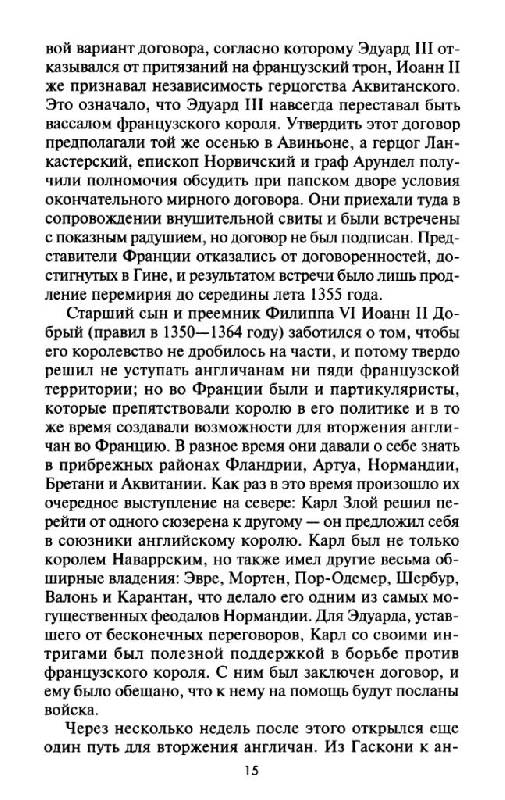 ной вариант договора, согласно которому Эдуард III отказывался от притязаний на французский трон, Иоанн II же признавал независимость герцогства Аквитанского. Это означало, что Эдуард III навсегда переставал быть вассалом французского короля. Утвердить этот договор предполагали той же осенью в Авиньоне, а герцог Ланкастерский, епископ Норвичский и граф Арундел получили полномочия обсудить при папском дворе условия окончательного мирного договора. Они приехали туда в сопровождении внушительной свиты и были встречены с показным радушием, но договор не был подписан. Представители Франции отказались от договоренностей, достигнутых в Гине, и результатом встречи было лишь продление перемирия до середины лета 1355 года.

Старший сын и преемник Филиппа VI Иоанн II Добрый (правил в 1350—1364 году) заботился о том, чтобы его королевство не дробилось на части, и потому твердо решил не уступать англичанам ни пяди французской территории; но во Франции были и партикуляристы, которые препятствовали королю в его политике и в то же время создавали возможности для вторжения англичан во Францию. В разное время они давали о себе знать в прибрежных районах Фландрии, Артуа, Нормандии, Бретани и Аквитании. Как раз в это время произошло их очередное выступление на севере: Карл Злой решил перейти от одного сюзерена к другому — он предложил себя в союзники английскому королю. Карл был не только королем Наваррским, но также имел другие весьма обширные владения: Эвре, Мортен, Пор-Одемер, Шербур, Валонь и Карантан, что делало его одним из самых могущественных феодалов Нормандии. Для Эдуарда, уставшего от бесконечных переговоров, Карл со своими интригами был полезной поддержкой в борьбе против французского короля. С ним был заключен договор, и ему было обещано, что к нему на помощь будут посланы войска.

Через несколько недель после этого открылся еще один путь для вторжения англичан. Из Гаскони к ан-

15